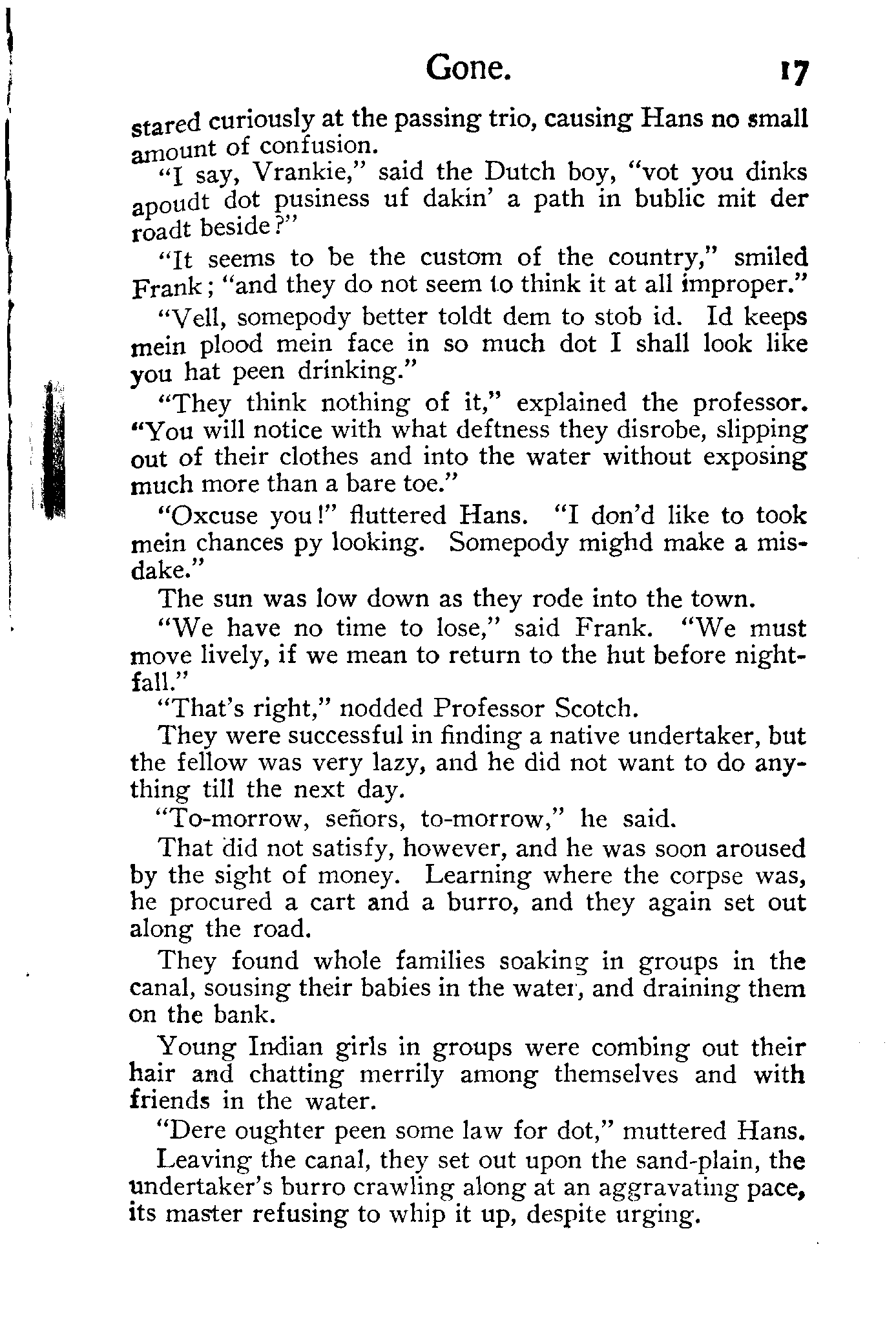 Gone. 17

stared curiously at the passing trio, causing Hans no small amount of confusion.

"I say, Vrankie," said the Dutch boy, "vot you dinks apoudt dot pusiness uf dakin' a path in bublic mit der roadt beside?"

"It seems to be the custom of the country," smiled Frank; "and they do not seem to think it at all improper."

"Vell, somepody better toldt dem to stob id. Id keeps mein plood mein face in so much dot I shall look like you hat peen drinking."

"They think nothing of it," explained the professor. "You will notice with what deftness they disrobe, slipping out of their clothes and into the water without exposing much more than a bare toe."

"Oxcuse you!" fluttered Hans. "I don'd like to took mein chances py looking. Somepody mighd make a misdake."

The sun was low down as they rode into the town.

"We have no time to lose," said Frank. "We must move lively, if we mean to return to the hut before nightfall."

"That's right," nodded Professor Scotch.

They were successful in finding a native undertaker, but the fellow was very lazy, and he did not want to do anything till the next day.

"To-morrow, señors, to-morrow," he said.

That did not satisfy, however, and he was soon aroused by the sight of money. Learning where the corpse was, he procured a cart and a burro, and they again set out along the road.

They found whole families soaking in groups in the canal, sousing their babies in the water, and draining them on the bank.

Young Indian girls in groups were combing out their hair and chatting merrily among themselves and with friends in the water.

"Dere oughter peen some law for dot," muttered Hans.

Leaving the canal, they set out upon the sand-plain, the undertaker's burro crawling along at an aggravating pace, its master refusing to whip it up, despite urging.